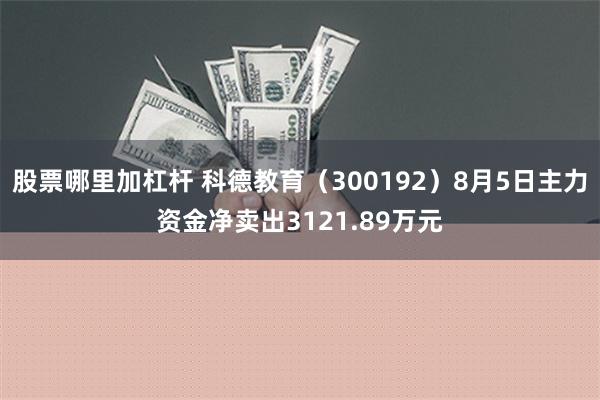 股票哪里加杠杆 科德教育（300192）8月5日主力资金净卖出3121.89万元